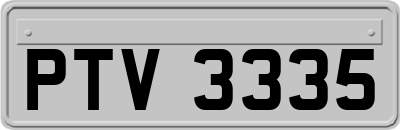 PTV 3335